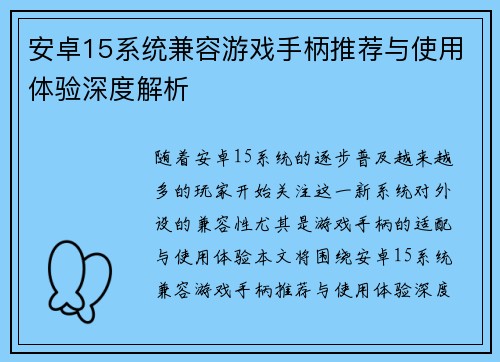 安卓15系统兼容游戏手柄推荐与使用体验深度解析

随着安卓15系统的逐步普及越来越多的玩家开始关注这一新系统对外设的兼容性尤其是游戏手柄的适配与使用体验本文将围绕安卓15系统兼容游戏手柄推荐与使用体验深度